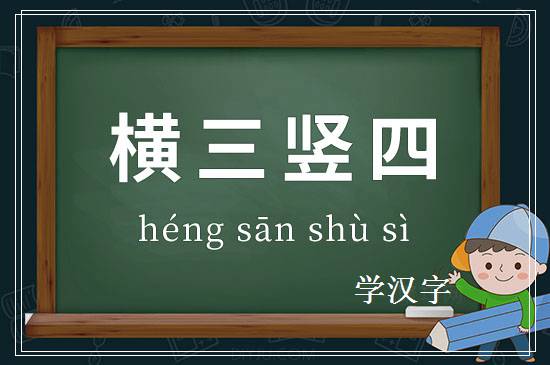 横三竖四

héng sān shù sì

学汉字